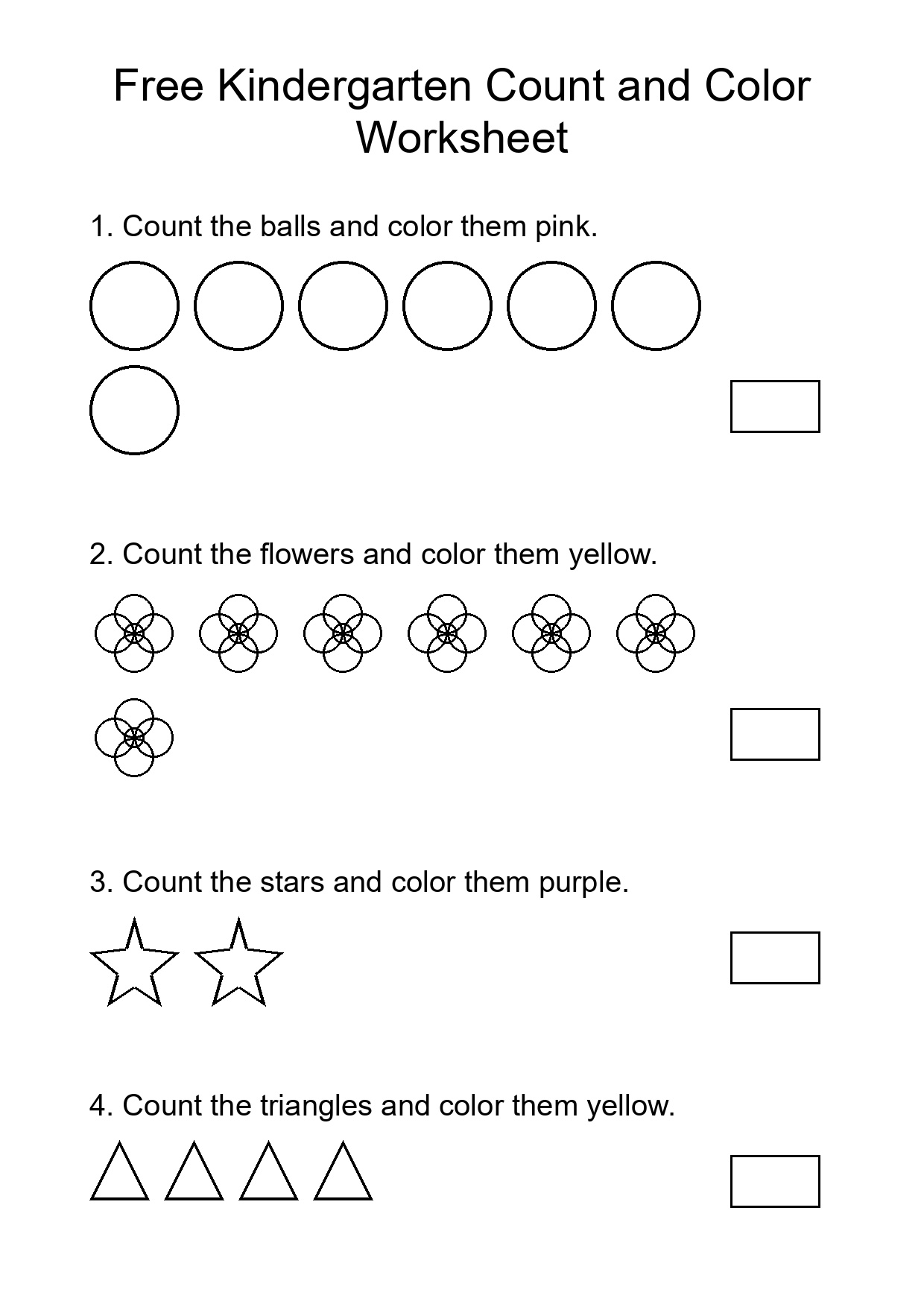 Free Kindergarten Count and Color Worksheet

1. Count the balls and color them pink.

2. Count the flowers and color them yellow.

3. Count the stars and color them purple.

4. Count the triangles and color them yellow.